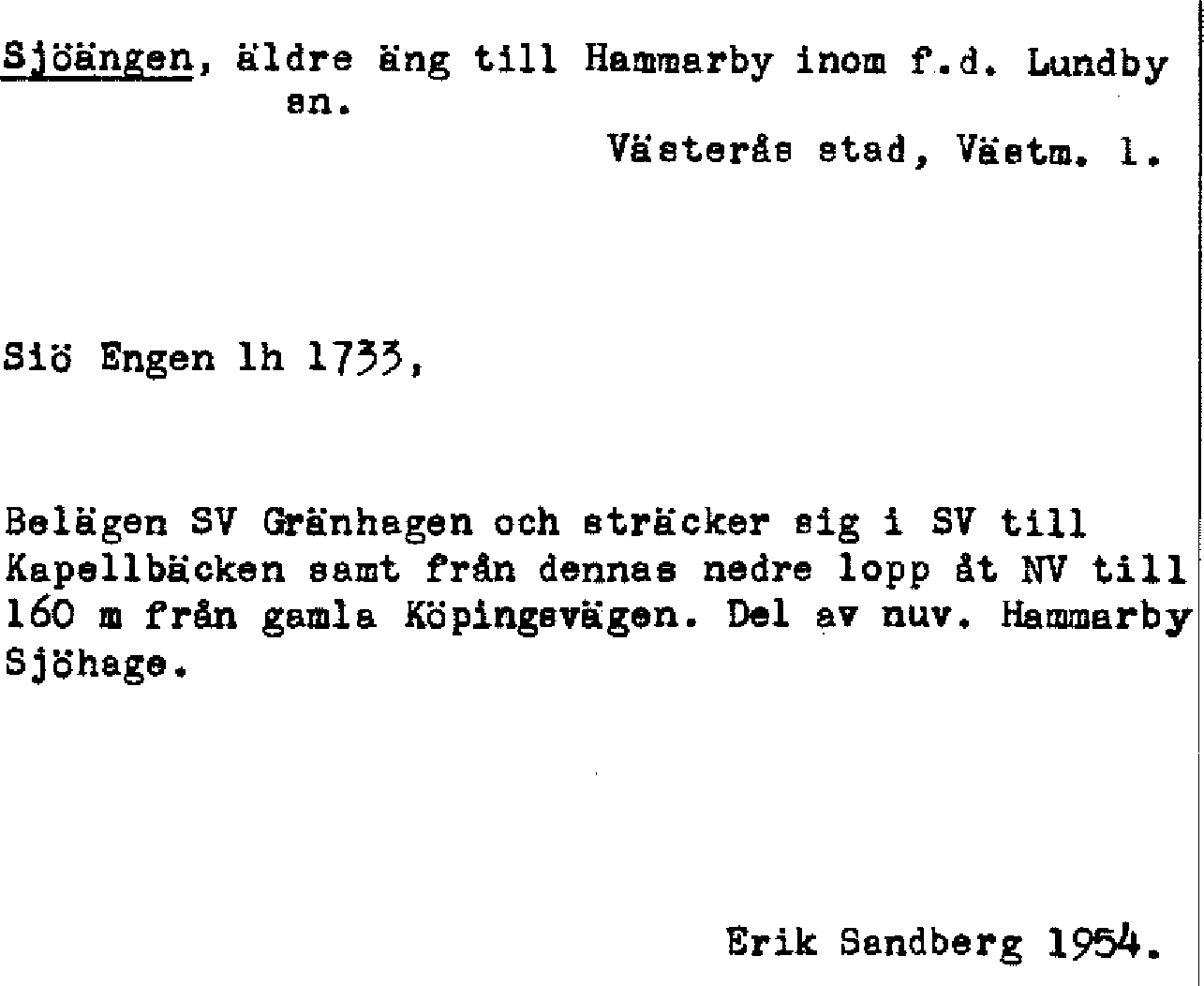 Sjöängen, äldre äng till Hammarby inom f.d. Lundby sn.

Västerås stad, Västm. l.

Siö Engen lh 1733,

Belägen SV Gränhagen och sträcker sig i SV till Kapellbäcken samt från dennas nedre lopp åt NV till 160 m från gamla Köpingsvägen. Del av nuv. Hammarby Sjöhage.

Erik Sandberg 1954.